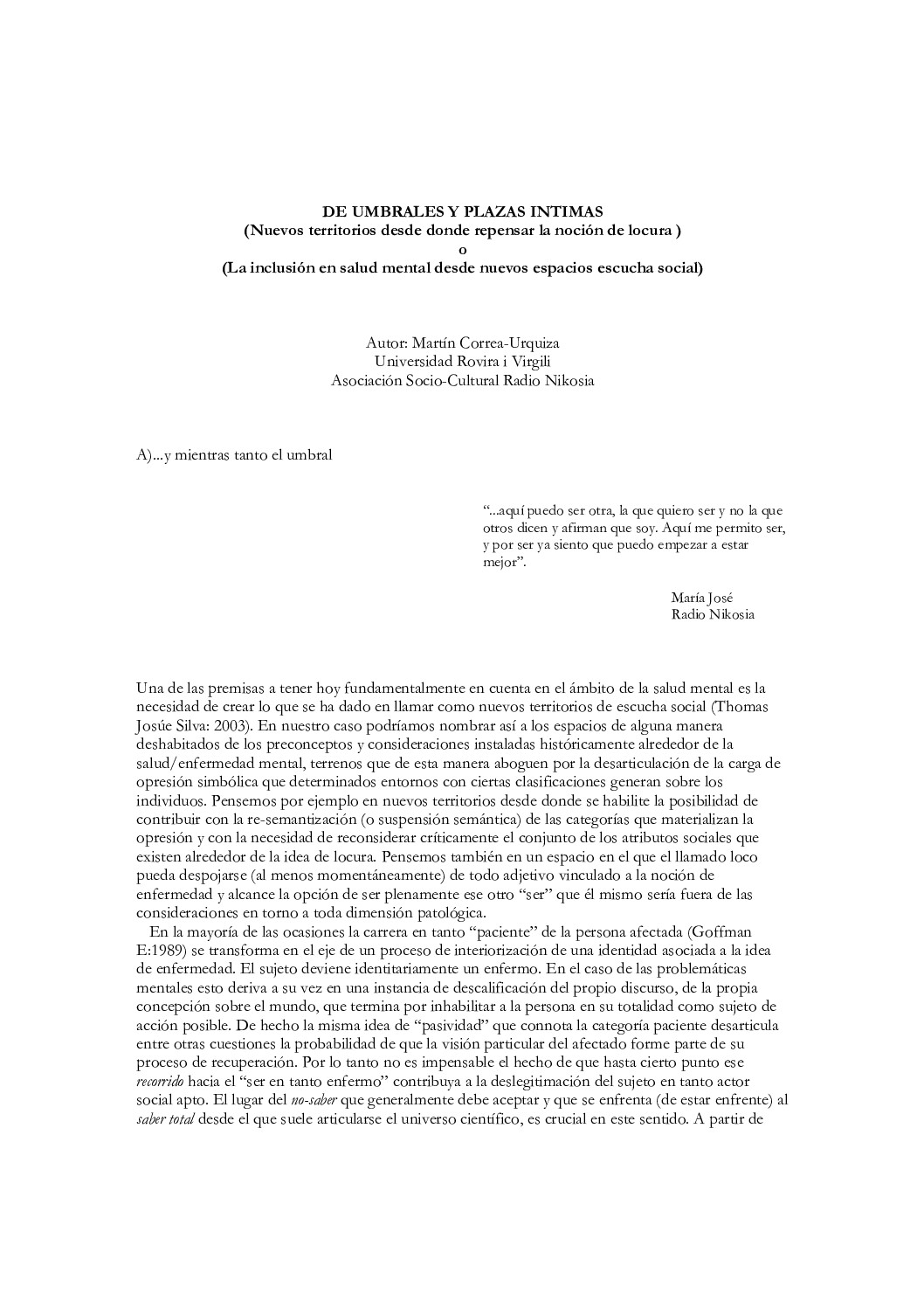 DE UMBRALES Y PLAZAS INTIMAS
(Nuevos territorios desde donde repensar la noción de locura )
o
(La inclusión en salud mental desde nuevos espacios escucha social)

Autor: Martín Correa-Urquiza
Universidad Rovira i Virgili
Asociación Socio-Cultural Radio Nikosia

A)...y mientras tanto el umbral

"...aquí puedo ser otra, la que quiero ser y no la que otros dicen y afirman que soy. Aquí me permito ser, y por ser ya siento que puedo empezar a estar mejor".

María José
Radio Nikosia

Una de las premisas a tener hoy fundamentalmente en cuenta en el ámbito de la salud mental es la necesidad de crear lo que se ha dado en llamar como nuevos territorios de escucha social (Thomas Josúe Silva: 2003). En nuestro caso podríamos nombrar así a los espacios de alguna manera deshabitados de los preconceptos y consideraciones instaladas históricamente alrededor de la salud/enfermedad mental, terrenos que de esta manera aboguen por la desarticulación de la carga de opresión simbólica que determinados entornos con ciertas clasificaciones generan sobre los individuos. Pensemos por ejemplo en nuevos territorios desde donde se habilite la posibilidad de contribuir con la re-semantización (o suspensión semántica) de las categorías que materializan la opresión y con la necesidad de reconsiderar críticamente el conjunto de los atributos sociales que existen alrededor de la idea de locura. Pensemos también en un espacio en el que el llamado loco pueda despojarse (al menos momentáneamente) de todo adjetivo vinculado a la noción de enfermedad y alcance la opción de ser plenamente ese otro "ser" que él mismo sería fuera de las consideraciones en torno a toda dimensión patológica.

En la mayoría de las ocasiones la carrera en tanto "paciente" de la persona afectada (Goffman E:1989) se transforma en el eje de un proceso de interiorización de una identidad asociada a la idea de enfermedad. El sujeto deviene identitariamente un enfermo. En el caso de las problemáticas mentales esto deriva a su vez en una instancia de descalificación del propio discurso, de la propia concepción sobre el mundo, que termina por inhabilitar a la persona en su totalidad como sujeto de acción posible. De hecho la misma idea de "pasividad" que connota la categoría paciente desarticula entre otras cuestiones la probabilidad de que la visión particular del afectado forme parte de su proceso de recuperación. Por lo tanto no es impensable el hecho de que hasta cierto punto ese recorrido hacia el "ser en tanto enfermo" contribuya a la deslegitimación del sujeto en tanto actor social apto. El lugar del no-saber que generalmente debe aceptar y que se enfrenta (de estar enfrente) al saber total desde el que suele articularse el universo científico, es crucial en este sentido. A partir de